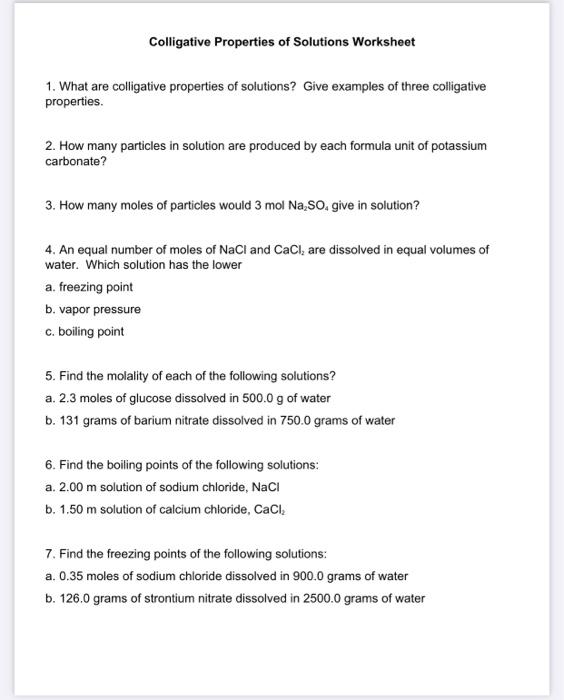 Colligative Properties of Solutions Worksheet

1. What are colligative properties of solutions? Give examples of three colligative properties.

2. How many particles in solution are produced by each formula unit of potassium carbonate?

3. How many moles of particles would 3 mol $Na_2SO_4$ give in solution?

4. An equal number of moles of NaCl and $CaCl_2$ are dissolved in equal volumes of water. Which solution has the lower

a. freezing point

b. vapor pressure

c. boiling point

5. Find the molality of each of the following solutions?

a. 2.3 moles of glucose dissolved in 500.0 g of water

b. 131 grams of barium nitrate dissolved in 750.0 grams of water

6. Find the boiling points of the following solutions:

a. 2.00 m solution of sodium chloride, NaCl

b. 1.50 m solution of calcium chloride, $CaCl_2$

7. Find the freezing points of the following solutions:

a. 0.35 moles of sodium chloride dissolved in 900.0 grams of water

b. 126.0 grams of strontium nitrate dissolved in 2500.0 grams of water